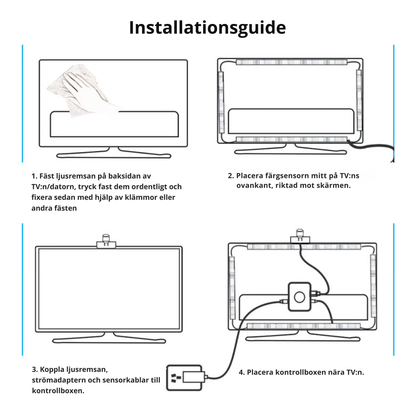 Installationsguide

1. Fäst ljusremsan på baksidan av TV:n/datorn, tryck fast dem ordentligt och fixera sedan med hjälp av klämmor eller andra fästen

2. Placera färgsensorn mitt på TV:ns ovankant, riktad mot skärmen.

3. Koppla ljusremsan, strömadaptern och sensorkablar till kontrollboxen.

4. Placera kontrollboxen nära TV:n.